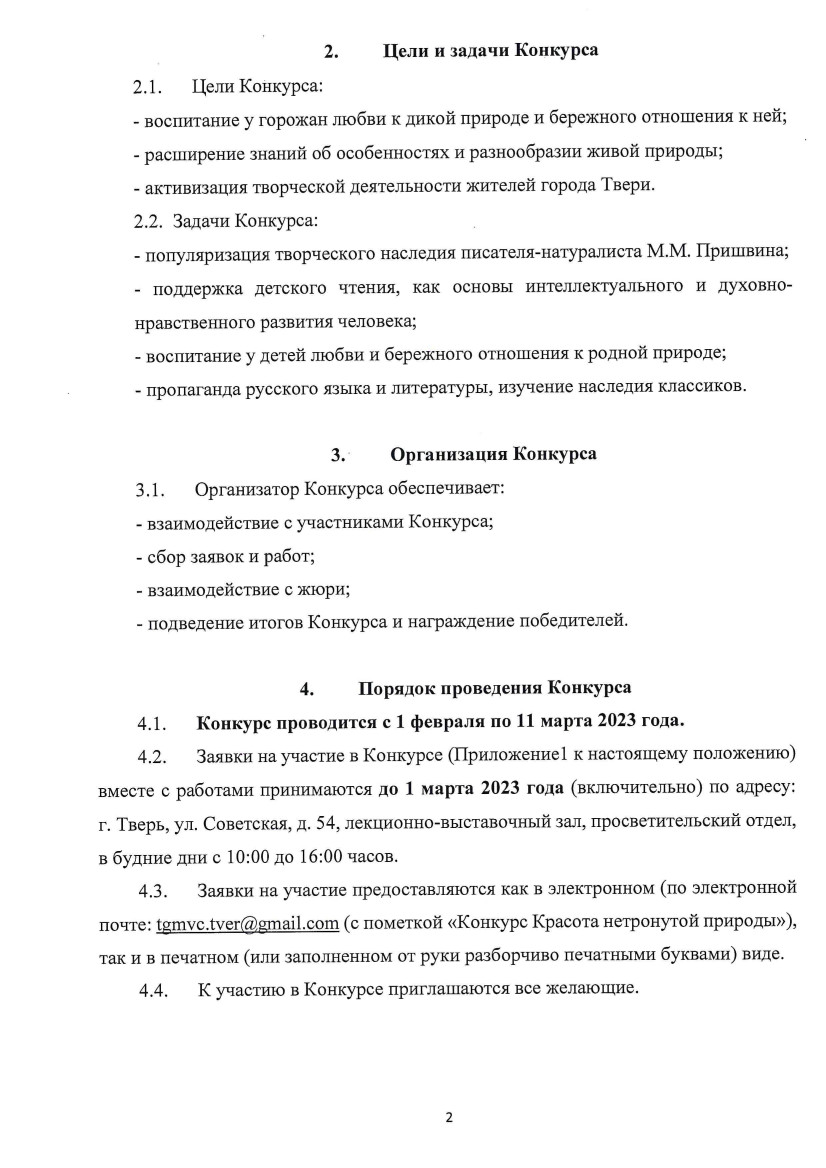 2. Цели и задачи Конкурса

2.1. Цели Конкурса:

- воспитание у горожан любви к дикой природе и бережного отношения к ней;

- расширение знаний об особенностях и разнообразии живой природы;

- активизация творческой деятельности жителей города Твери.

2.2. Задачи Конкурса:

- популяризация творческого наследия писателя-натуралиста М.М. Пришвина;

- поддержка детского чтения, как основы интеллектуального и духовно-нравственного развития человека;

- воспитание у детей любви и бережного отношения к родной природе;

- пропаганда русского языка и литературы, изучение наследия классиков.

3. Организация Конкурса

3.1. Организатор Конкурса обеспечивает:

- взаимодействие с участниками Конкурса;

- сбор заявок и работ;

- взаимодействие с жюри;

- подведение итогов Конкурса и награждение победителей.

4. Порядок проведения Конкурса

4.1. Конкурс проводится с 1 февраля по 11 марта 2023 года.

4.2. Заявки на участие в Конкурсе (Приложение1 к настоящему положению) вместе с работами принимаются до 1 марта 2023 года (включительно) по адресу: г. Тверь, ул. Советская, д. 54, лекционно-выставочный зал, просветительский отдел, в будние дни с 10:00 до 16:00 часов.

4.3. Заявки на участие предоставляются как в электронном (по электронной почте: tgmvc.tver@gmail.com (с пометкой «Конкурс Красота нетронутой природы»), так и в печатном (или заполненном от руки разборчиво печатными буквами) виде.

4.4. К участию в Конкурсе приглашаются все желающие.

2